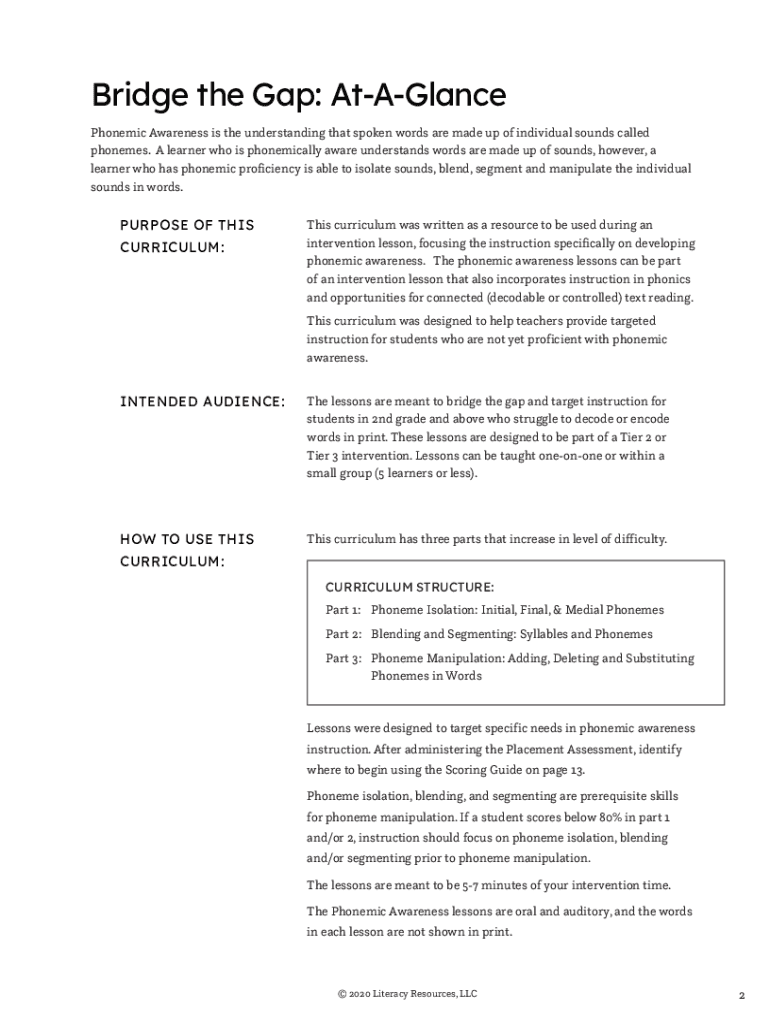 Bridge the Gap: At-A-Glance

Phonemic Awareness is the understanding that spoken words are made up of individual sounds called phonemes. A learner who is phonemically aware understands words are made up of sounds, however, a learner who has phonemic proficiency is able to isolate sounds, blend, segment and manipulate the individual sounds in words.

PURPOSE OF THIS CURRICULUM:

This curriculum was written as a resource to be used during an intervention lesson, focusing the instruction specifically on developing phonemic awareness. The phonemic awareness lessons can be part of an intervention lesson that also incorporates instruction in phonics and opportunities for connected (decodable or controlled) text reading.

This curriculum was designed to help teachers provide targeted instruction for students who are not yet proficient with phonemic awareness.

INTENDED AUDIENCE:

The lessons are meant to bridge the gap and target instruction for students in 2nd grade and above who struggle to decode or encode words in print. These lessons are designed to be part of a Tier 2 or Tier 3 intervention. Lessons can be taught one-on-one or within a small group (5 learners or less).

HOW TO USE THIS CURRICULUM:

This curriculum has three parts that increase in level of difficulty.

CURRICULUM STRUCTURE:
Part 1: Phoneme Isolation: Initial, Final, & Medial Phonemes
Part 2: Blending and Segmenting: Syllables and Phonemes
Part 3: Phoneme Manipulation: Adding, Deleting and Substituting Phonemes in Words

Lessons were designed to target specific needs in phonemic awareness instruction. After administering the Placement Assessment, identify where to begin using the Scoring Guide on page 13.

Phoneme isolation, blending, and segmenting are prerequisite skills for phoneme manipulation. If a student scores below 80% in part 1 and/or 2, instruction should focus on phoneme isolation, blending and/or segmenting prior to phoneme manipulation.

The lessons are meant to be 5-7 minutes of your intervention time.

The Phonemic Awareness lessons are oral and auditory, and the words in each lesson are not shown in print.

© 2020 Literacy Resources, LLC

2